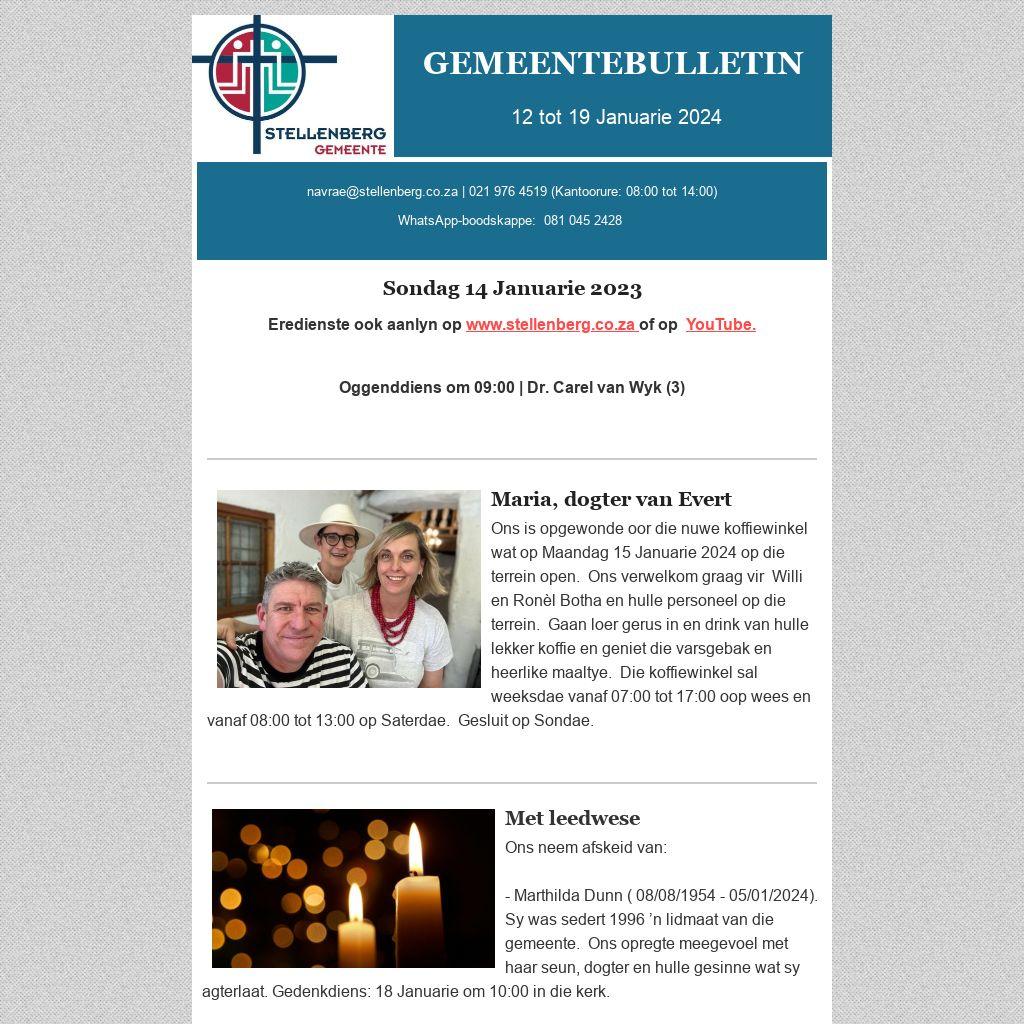 STELLENBERG GEMEENTE

GEMEENTEBULLETIN

12 tot 19 Januarie 2024

navrae@stellenberg.co.za | 021 976 4519 (Kantoorure: 08:00 tot 14:00)

WhatsApp-boodskappe: 081 045 2428

Sondag 14 Januarie 2023

Eredienste ook aanlyn op www.stellenberg.co.za of op YouTube.

Oggenddiens om 09:00 | Dr. Carel van Wyk (3)

Maria, dogter van Evert

Ons is opgewonde oor die nuwe koffiewinkel wat op Maandag 15 Januarie 2024 op die terrein open. Ons verwelkom graag vir Willi en Ronèl Botha en hulle personeel op die terrein. Gaan loer gerus in en drink van hulle lekker koffie en geniet die varsgebak en heerlike maaltye. Die koffiewinkel sal weeksdae vanaf 07:00 tot 17:00 oop wees en vanaf 08:00 tot 13:00 op Saterdae. Gesluit op Sondae.

Met leedwese

Ons neem afskeid van:

- Marthilda Dunn ( 08/08/1954 - 05/01/2024). Sy was sedert 1996 'n lidmaat van die gemeente. Ons opregte meegevoel met haar seun, dogter en hulle gesinne wat sy agterlaat. Gedenkdiens: 18 Januarie om 10:00 in die kerk.